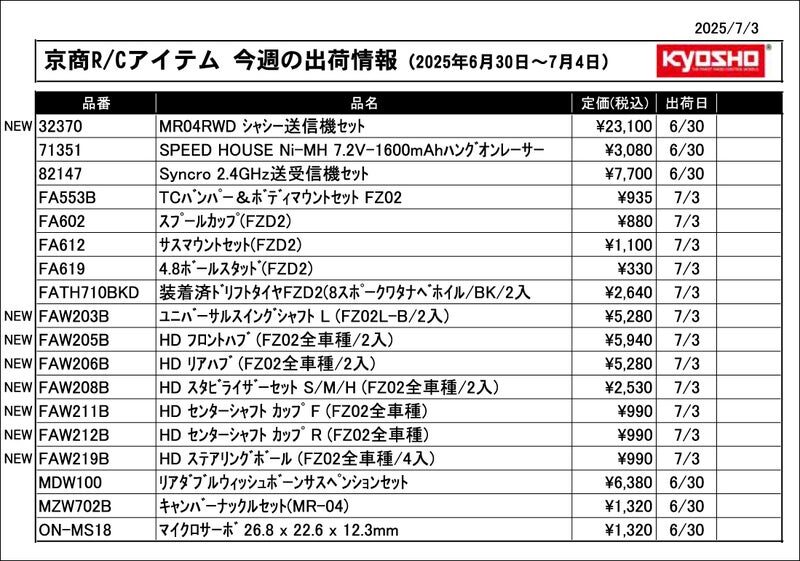 2025/7/3

京商R/Cアイテム 今週の出荷情報 (2025年6月30日～7月4日)

KYOSHO

| | 品番 | 品名 | 定価(税込) | 出荷日 | |
|---|---|---|---|---|---|
| NEW | 32370 | MR04RWD シャシー送信機セット | ¥23,100 | 6/30 | |
| | 71351 | SPEED HOUSE Ni-MH 7.2V-1600mAhハングオンレーサー | ¥3,080 | 6/30 | |
| | 82147 | Syncro 2.4GHz送受信機セット | ¥7,700 | 6/30 | |
| | FA553B | TCバンパー＆ボディマウントセット FZ02 | ¥935 | 7/3 | |
| | FA602 | スプールカップ(FZD2) | ¥880 | 7/3 | |
| | FA612 | サスマウントセット(FZD2) | ¥1,100 | 7/3 | |
| | FA619 | 4.8ボールスタッド(FZD2) | ¥330 | 7/3 | |
| | FATH710BKD | 装着済ドリフトタイヤFZD2(8スポークワタナベホイル/BK/2入 | ¥2,640 | 7/3 | |
| NEW | FAW203B | ユニバーサルスイングシャフト L (FZ02L-B/2入) | ¥5,280 | 7/3 | |
| NEW | FAW205B | HD フロントハブ (FZ02全車種/2入) | ¥5,940 | 7/3 | |
| NEW | FAW206B | HD リアハブ (FZ02全車種/2入) | ¥5,280 | 7/3 | |
| NEW | FAW208B | HD スタビライザーセット S/M/H (FZ02全車種/2入) | ¥2,530 | 7/3 | |
| NEW | FAW211B | HD センターシャフト カップ F (FZ02全車種) | ¥990 | 7/3 | |
| NEW | FAW212B | HD センターシャフト カップ R (FZ02全車種) | ¥990 | 7/3 | |
| NEW | FAW219B | HD ステアリングボール (FZ02全車種/4入) | ¥990 | 7/3 | |
| | MDW100 | リアダブルウィッシュボーンサスペンションセット | ¥6,380 | 6/30 | |
| | MZW702B | キャンバーナックルセット(MR-04) | ¥1,320 | 6/30 | |
| | ON-MS18 | マイクロサーボ 26.8 x 22.6 x 12.3mm | ¥1,320 | 6/30 | |